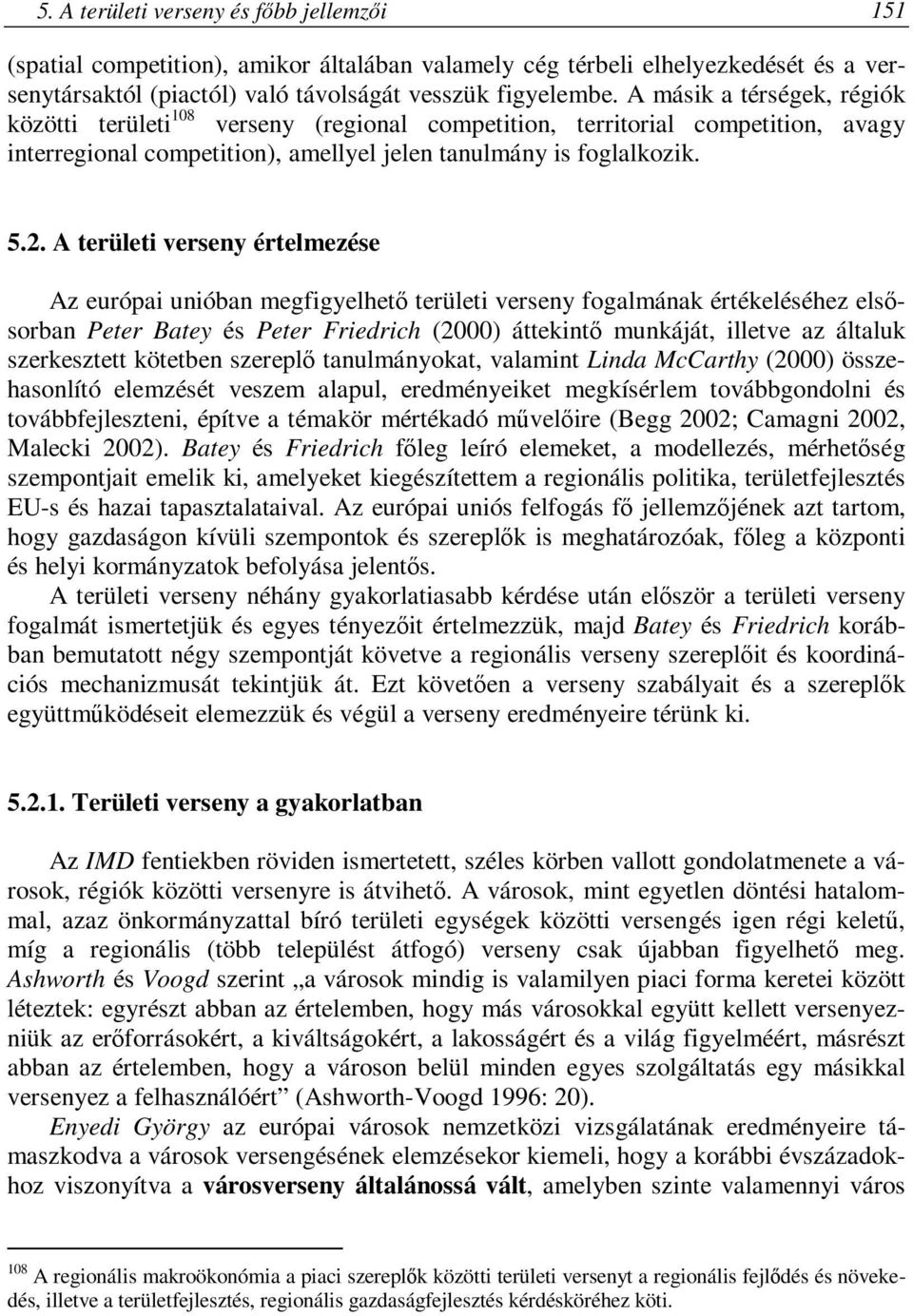 5. A területi verseny és főbb jellemzői 151

(spatial competition), amikor általában valamely cég térbeli elhelyezkedését és a versenytársaktól (piactól) való távolságát vesszük figyelembe. A másik a térségek, régiók közötti területi$^{108}$ verseny (regional competition, territorial competition, avagy interregional competition), amellyel jelen tanulmány is foglalkozik.

5.2. A területi verseny értelmezése

Az európai unióban megfigyelhető területi verseny fogalmának értékeléséhez elsősorban Peter Batey és Peter Friedrich (2000) áttekintő munkáját, illetve az általuk szerkesztett kötetben szereplő tanulmányokat, valamint Linda McCarthy (2000) összehasonlító elemzését veszem alapul, eredményeiket megkísérlem továbbgondolni és továbbfejleszteni, építve a témakör mértékadó művelőire (Begg 2002; Camagni 2002, Malecki 2002). Batey és Friedrich főleg leíró elemeket, a modellezés, mérhetőség szempontjait emelik ki, amelyeket kiegészítettem a regionális politika, területfejlesztés EU-s és hazai tapasztalataival. Az európai uniós felfogás fő jellemzőjének azt tartom, hogy gazdaságon kívüli szempontok és szereplők is meghatározóak, főleg a központi és helyi kormányzatok befolyása jelentős.

A területi verseny néhány gyakorlatiasabb kérdése után először a területi verseny fogalmát ismertetjük és egyes tényezőit értelmezzük, majd Batey és Friedrich korábban bemutatott négy szempontját követve a regionális verseny szereplőit és koordinációs mechanizmusát tekintjük át. Ezt követően a verseny szabályait és a szereplők együttműködéseit elemezzük és végül a verseny eredményeire térünk ki.

5.2.1. Területi verseny a gyakorlatban

Az IMD fentiekben röviden ismertetett, széles körben vallott gondolatmenete a városok, régiók közötti versenyre is átvihető. A városok, mint egyetlen döntési hatalommal, azaz önkormányzattal bíró területi egységek közötti versengés igen régi keletű, míg a regionális (több települést átfogó) verseny csak újabban figyelhető meg. Ashworth és Voogd szerint „a városok mindig is valamilyen piaci forma keretei között léteztek: egyrészt abban az értelemben, hogy más városokkal együtt kellett versenyezniük az erőforrásokért, a kiváltságokért, a lakosságért és a világ figyelméért, másrészt abban az értelemben, hogy a városon belül minden egyes szolgáltatás egy másikkal versenyez a felhasználóért” (Ashworth-Voogd 1996: 20).

Enyedi György az európai városok nemzetközi vizsgálatának eredményeire támaszkodva a városok versengésének elemzésekor kiemeli, hogy a korábbi évszázadokhoz viszonyítva a városverseny általánossá vált, amelyben szinte valamennyi város

$^{108}$ A regionális makroökonómia a piaci szereplők közötti területi versenyt a regionális fejlődés és növekedés, illetve a területfejlesztés, regionális gazdaságfejlesztés kérdésköréhez köti.